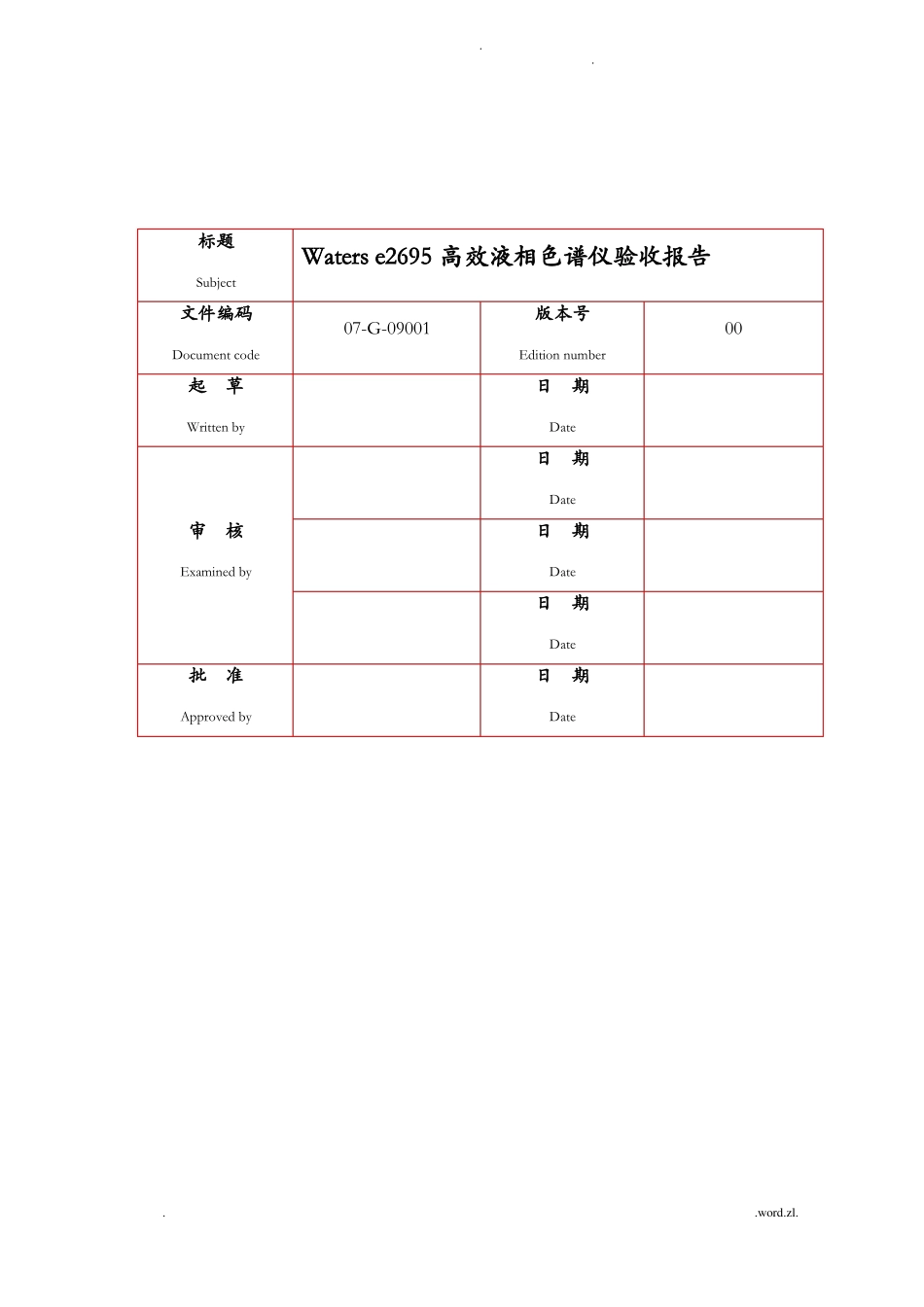 . .

| 标题 Subject | Waters e2695 高效液相色谱仪验收报告 | | |
|---|---|---|---|
| 文件编码 Document code | 07-G-09001 | 版本号 Edition number | 00 |
| 起　草 Written by | | 日　期 Date | |
| 审　核 Examined by | | 日　期 Date | |
| | | 日　期 Date | |
| | | 日　期 Date | |
| 批　准 Approved by | | 日　期 Date | |

. .word.zl.